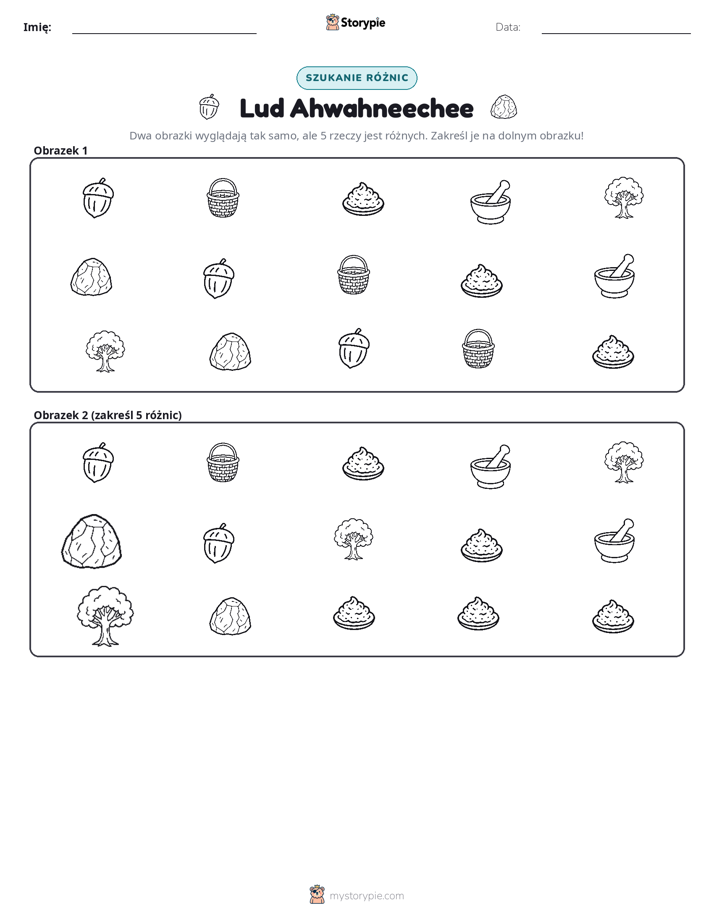 Imię: ____ Storypie Data: ____

SZUKANIE RÓŻNIC

Lud Ahwahneechee

Dwa obrazki wyglądają tak samo, ale 5 rzeczy jest różnych. Zakreśl je na dolnym obrazku!

Obrazek 1

Obrazek 2 (zakreśl 5 różnic)

mystorypie.com